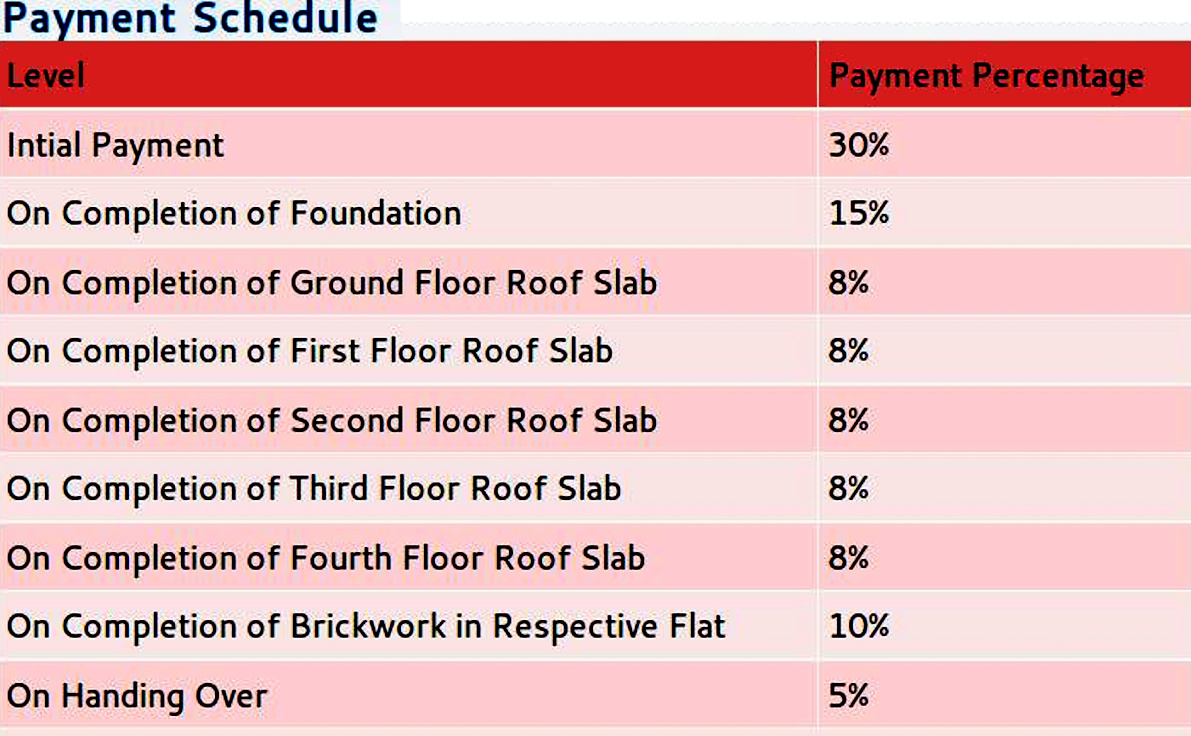 Payment Schedule

| Level | Payment Percentage |
|---|---|
| Intial Payment | 30% |
| On Completion of Foundation | 15% |
| On Completion of Ground Floor Roof Slab | 8% |
| On Completion of First Floor Roof Slab | 8% |
| On Completion of Second Floor Roof Slab | 8% |
| On Completion of Third Floor Roof Slab | 8% |
| On Completion of Fourth Floor Roof Slab | 8% |
| On Completion of Brickwork in Respective Flat | 10% |
| On Handing Over | 5% |